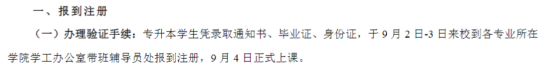 一、报到注册

（一）办理验证手续：专升本学生凭录取通知书、毕业证、身份证，于 9 月 2 日-3 日来校到各专业所在学院学工办公室带班辅导员处报到注册，9 月 4 日正式上课。